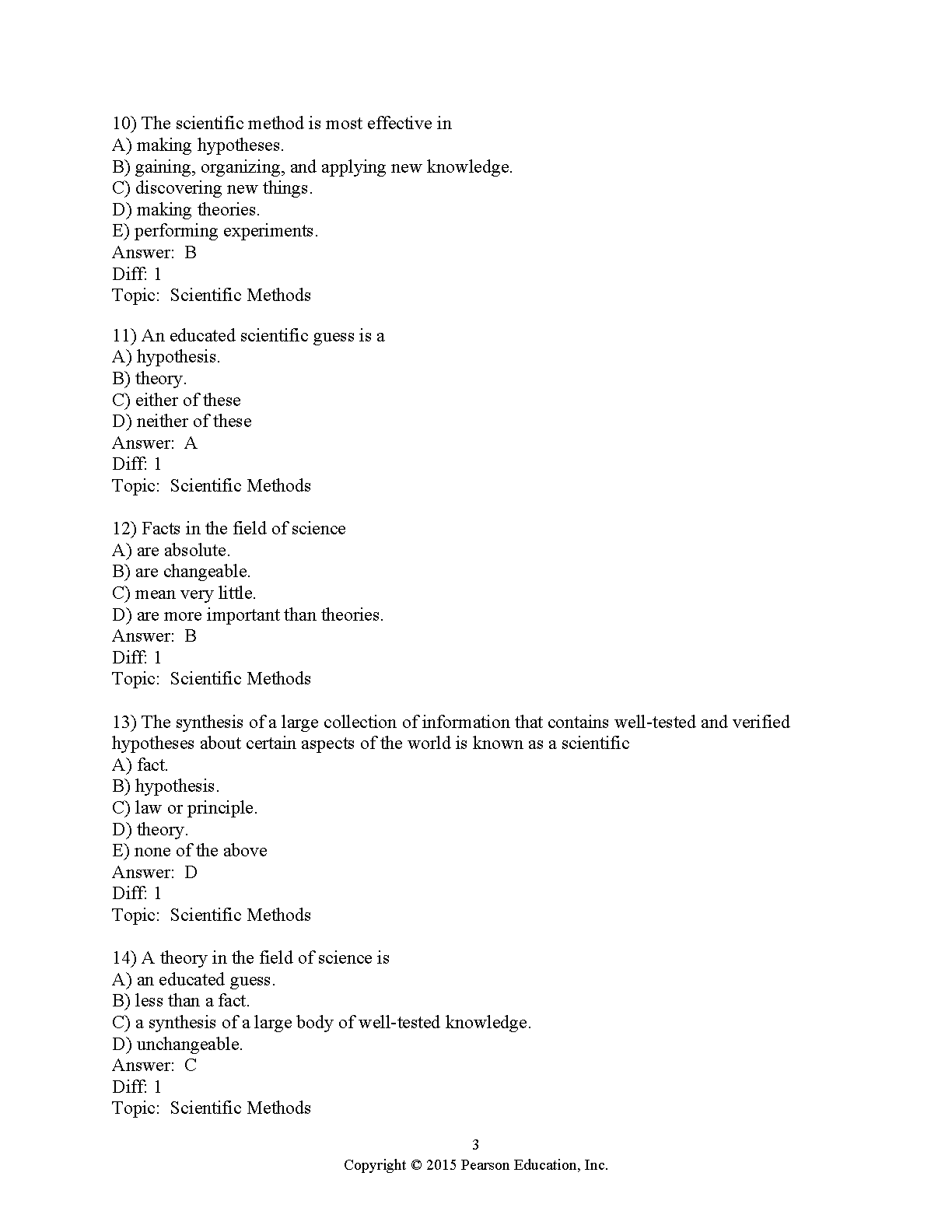 10) The scientific method is most effective in
A) making hypotheses.
B) gaining, organizing, and applying new knowledge.
C) discovering new things.
D) making theories.
E) performing experiments.
Answer: B
Diff: 1
Topic: Scientific Methods

11) An educated scientific guess is a
A) hypothesis.
B) theory.
C) either of these
D) neither of these
Answer: A
Diff: 1
Topic: Scientific Methods

12) Facts in the field of science
A) are absolute.
B) are changeable.
C) mean very little.
D) are more important than theories.
Answer: B
Diff: 1
Topic: Scientific Methods

13) The synthesis of a large collection of information that contains well-tested and verified hypotheses about certain aspects of the world is known as a scientific
A) fact.
B) hypothesis.
C) law or principle.
D) theory.
E) none of the above
Answer: D
Diff: 1
Topic: Scientific Methods

14) A theory in the field of science is
A) an educated guess.
B) less than a fact.
C) a synthesis of a large body of well-tested knowledge.
D) unchangeable.
Answer: C
Diff: 1
Topic: Scientific Methods

3
Copyright © 2015 Pearson Education, Inc.